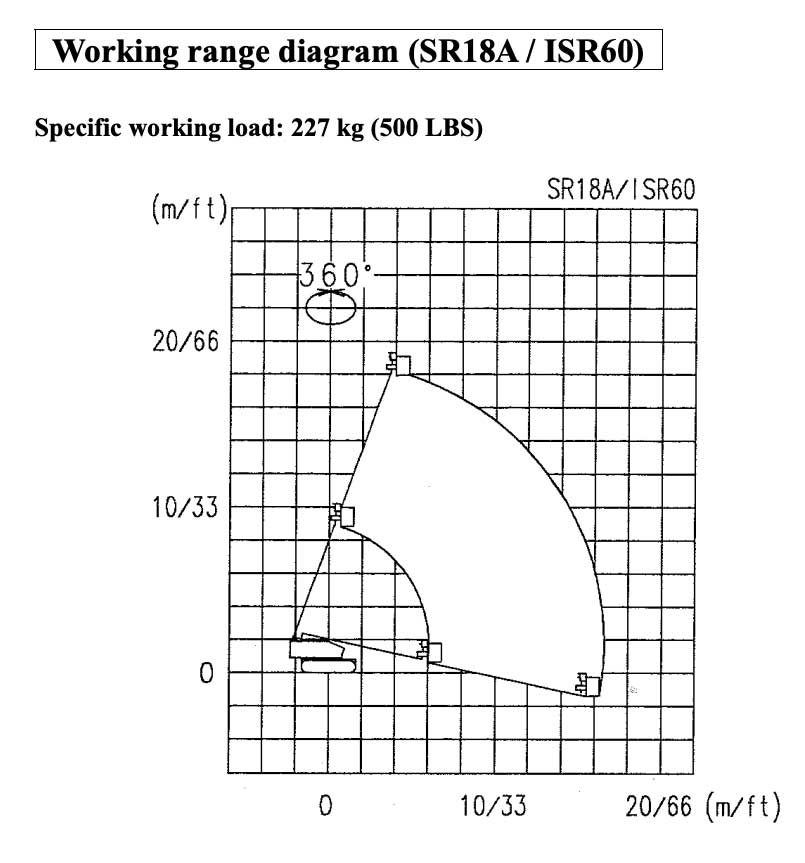 Working range diagram (SR18A / ISR60)

Specific working load: 227 kg (500 LBS)

SR18A/ISR60

(m/ft)

360°

20/66

10/33

0

0

10/33

20/66 (m/ft)